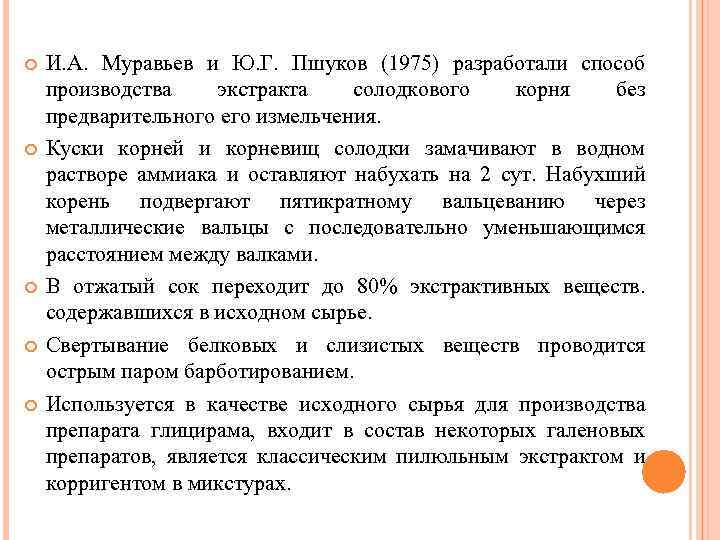 И.А. Муравьев и Ю.Г. Пшуков (1975) разработали способ производства экстракта солодкового корня без предварительного его измельчения.

Куски корней и корневищ солодки замачивают в водном растворе аммиака и оставляют набухать на 2 сут. Набухший корень подвергают пятикратному вальцеванию через металлические вальцы с последовательно уменьшающимся расстоянием между валками.

В отжатый сок переходит до 80% экстрактивных веществ. содержавшихся в исходном сырье.

Свертывание белковых и слизистых веществ проводится острым паром барботированием.

Используется в качестве исходного сырья для производства препарата глицирама, входит в состав некоторых галеновых препаратов, является классическим пилюльным экстрактом и корригентом в микстурах.